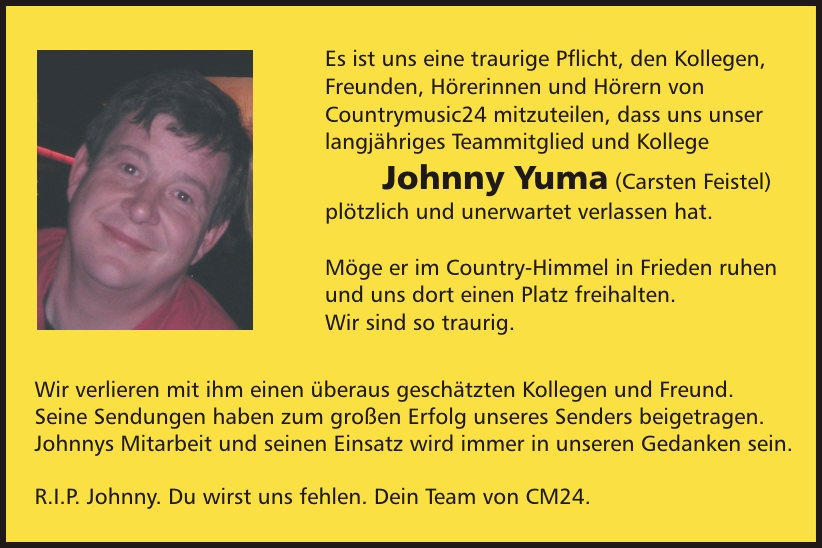 Es ist uns eine traurige Pflicht, den Kollegen, Freunden, Hörerinnen und Hörern von Countrymusic24 mitzuteilen, dass uns unser langjähriges Teammitglied und Kollege

Johnny Yuma (Carsten Feistel)

plötzlich und unerwartet verlassen hat.

Möge er im Country-Himmel in Frieden ruhen und uns dort einen Platz freihalten.
Wir sind so traurig.

Wir verlieren mit ihm einen überaus geschätzten Kollegen und Freund.
Seine Sendungen haben zum großen Erfolg unseres Senders beigetragen.
Johnnys Mitarbeit und seinen Einsatz wird immer in unseren Gedanken sein.

R.I.P. Johnny. Du wirst uns fehlen. Dein Team von CM24.